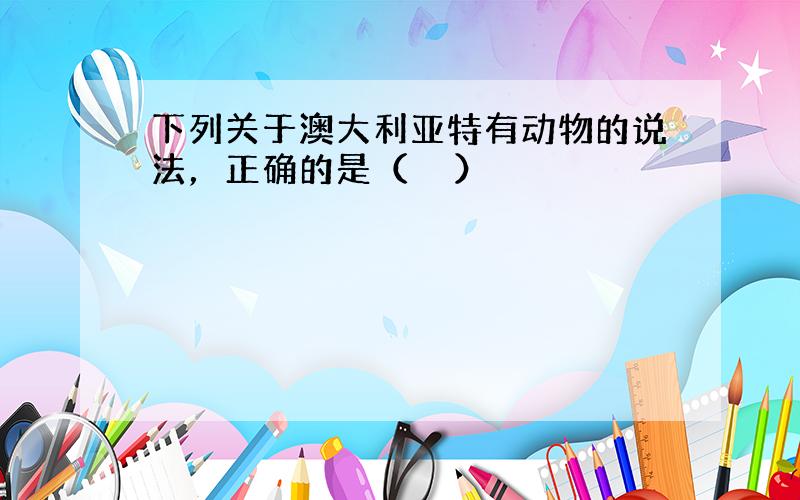 下列关于澳大利亚特有动物的说法，正确的是（　）